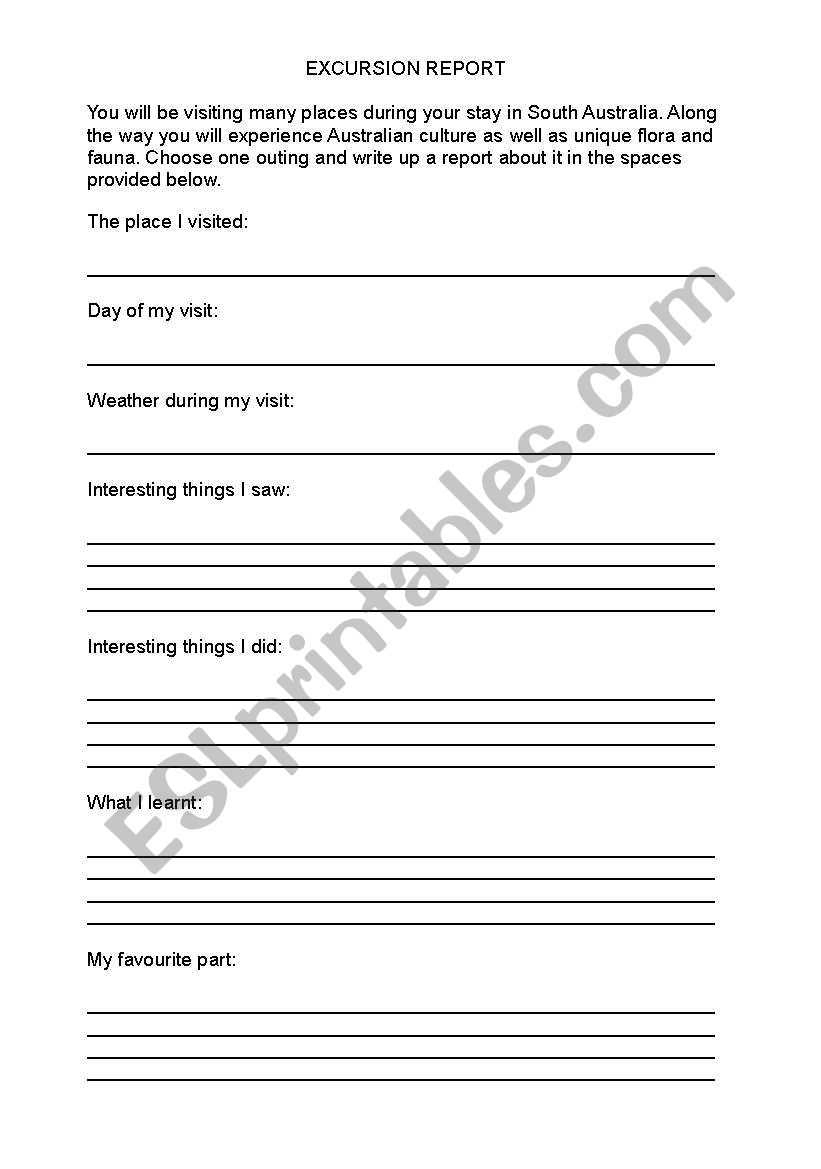 EXCURSION REPORT

You will be visiting many places during your stay in South Australia. Along the way you will experience Australian culture as well as unique flora and fauna. Choose one outing and write up a report about it in the spaces provided below.

The place I visited:

Day of my visit:

Weather during my visit:

Interesting things I saw:

Interesting things I did:

What I learnt:

My favourite part:

ESLprintables.com